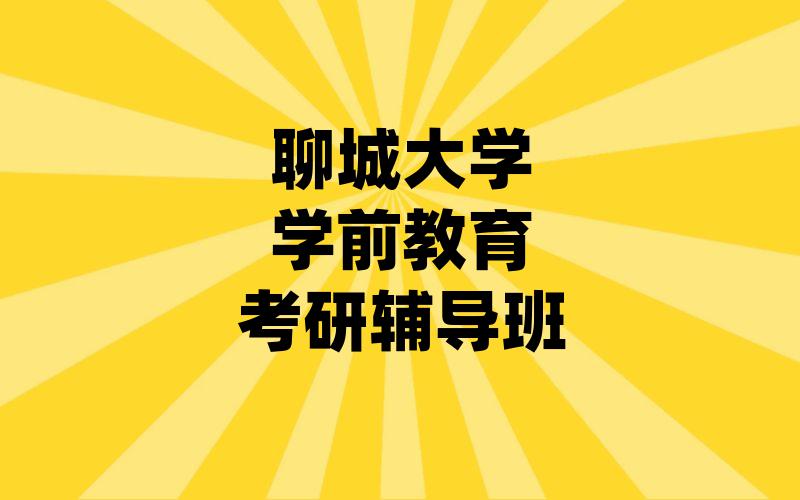 聊城大学
学前教育
考研辅导班